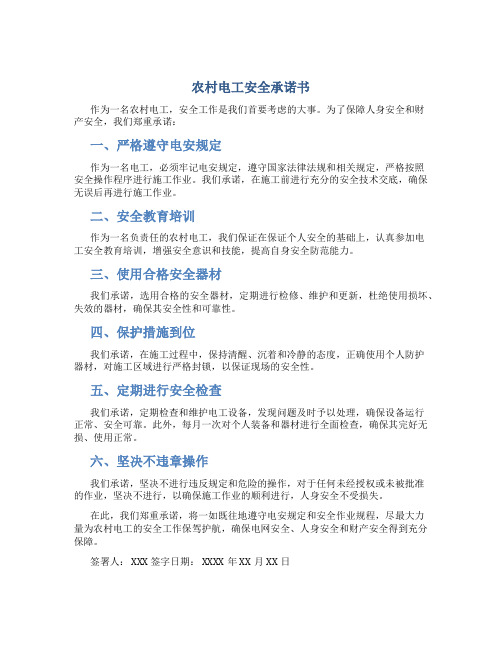 农村电工安全承诺书

作为一名农村电工，安全工作是我们首要考虑的大事。为了保障人身安全和财产安全，我们郑重承诺：

一、严格遵守电安规定

作为一名电工，必须牢记电安规定，遵守国家法律法规和相关规定，严格按照安全操作程序进行施工作业。我们承诺，在施工前进行充分的安全技术交底，确保无误后再进行施工作业。

二、安全教育培训

作为一名负责任的农村电工，我们保证在保证个人安全的基础上，认真参加电工安全教育培训，增强安全意识和技能，提高自身安全防范能力。

三、使用合格安全器材

我们承诺，选用合格的安全器材，定期进行检修、维护和更新，杜绝使用损坏、失效的器材，确保其安全性和可靠性。

四、保护措施到位

我们承诺，在施工过程中，保持清醒、沉着和冷静的态度，正确使用个人防护器材，对施工区域进行严格封锁，以保证现场的安全性。

五、定期进行安全检查

我们承诺，定期检查和维护电工设备，发现问题及时予以处理，确保设备运行正常、安全可靠。此外，每月一次对个人装备和器材进行全面检查，确保其完好无损、使用正常。

六、坚决不违章操作

我们承诺，坚决不进行违反规定和危险的操作，对于任何未经授权或未被批准的作业，坚决不进行，以确保施工作业的顺利进行，人身安全不受损失。

在此，我们郑重承诺，将一如既往地遵守电安规定和安全作业规程，尽最大力量为农村电工的安全工作保驾护航，确保电网安全、人身安全和财产安全得到充分保障。

签署人：XXX 签字日期：XXXX 年 XX 月 XX 日